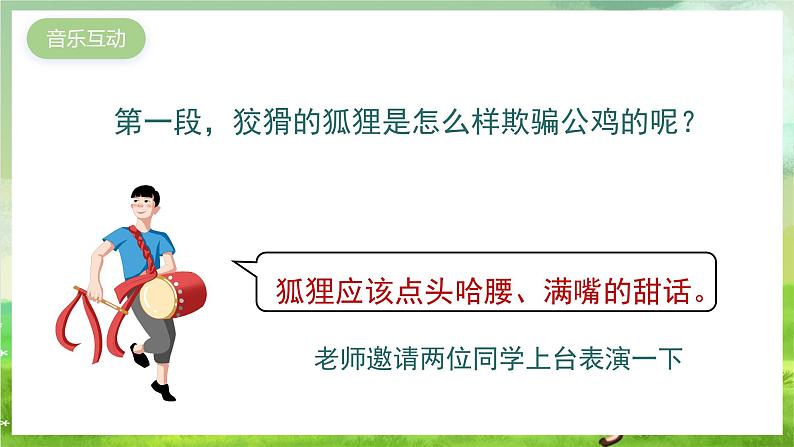 音乐互动

第一段，狡猾的狐狸是怎么样欺骗公鸡的呢？

狐狸应该点头哈腰、满嘴的甜话。

老师邀请两位同学上台表演一下